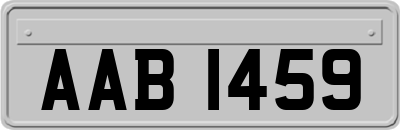 AAB 1459